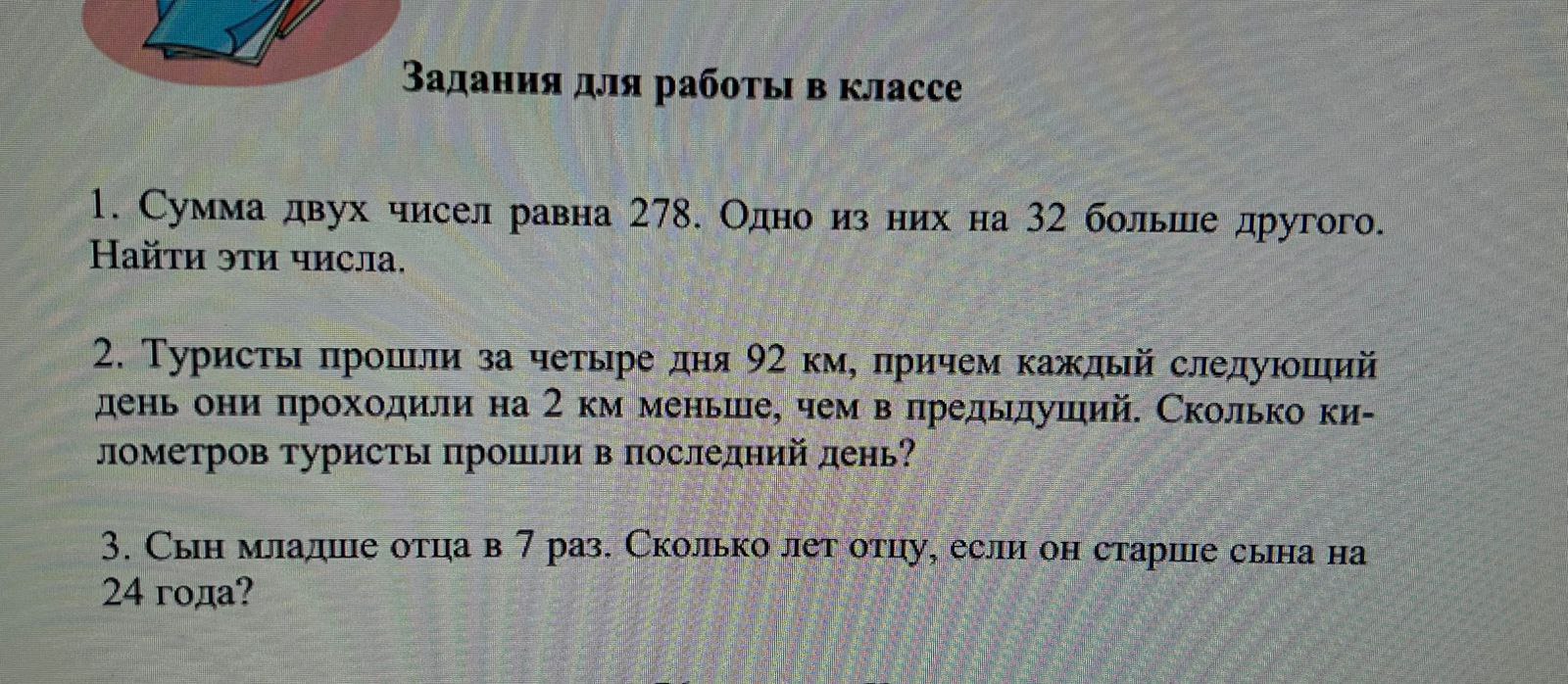 Задания для работы в классе

1. Сумма двух чисел равна 278. Одно из них на 32 больше другого. Найти эти числа.

2. Туристы прошли за четыре дня 92 км, причем каждый следующий день они проходили на 2 км меньше, чем в предыдущий. Сколько километров туристы прошли в последний день?

3. Сын младше отца в 7 раз. Сколько лет отцу, если он старше сына на 24 года?